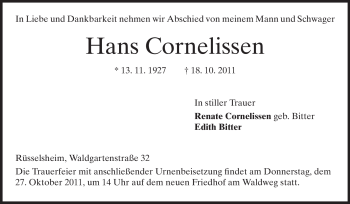 In Liebe und Dankbarkeit nehmen wir Abschied von meinem Mann und Schwager

Hans Cornelissen

* 13. 11. 1927 † 18. 10. 2011

In stiller Trauer
Renate Cornelissen geb. Bitter
Edith Bitter

Rüsselsheim, Waldgartenstraße 32
Die Trauerfeier mit anschließender Urnenbeisetzung findet am Donnerstag, dem 27. Oktober 2011, um 14 Uhr auf dem neuen Friedhof am Waldweg statt.